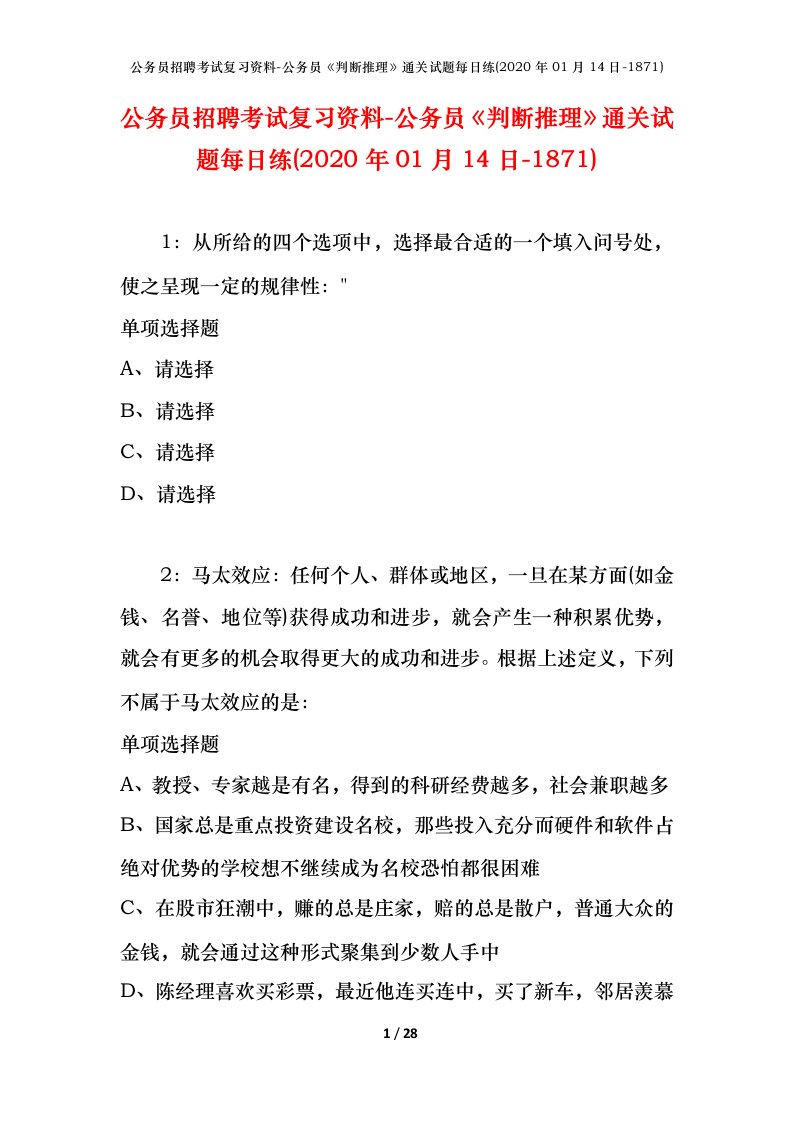 公务员招聘考试复习资料-公务员《判断推理》通关试题每日练(2020 年 01 月 14 日-1871)

公务员招聘考试复习资料-公务员《判断推理》通关试题每日练(2020 年 01 月 14 日-1871)

1：从所给的四个选项中，选择最合适的一个填入问号处，使之呈现一定的规律性："

单项选择题

A、请选择

B、请选择

C、请选择

D、请选择

2：马太效应：任何个人、群体或地区，一旦在某方面(如金钱、名誉、地位等)获得成功和进步，就会产生一种积累优势，就会有更多的机会取得更大的成功和进步。根据上述定义，下列不属于马太效应的是:

单项选择题

A、教授、专家越是有名，得到的科研经费越多，社会兼职越多

B、国家总是重点投资建设名校，那些投入充分而硬件和软件占绝对优势的学校想不继续成为名校恐怕都很困难

C、在股市狂潮中，赚的总是庄家，赔的总是散户，普通大众的金钱，就会通过这种形式聚集到少数人手中

D、陈经理喜欢买彩票，最近他连买连中，买了新车，邻居羡慕

1 / 28